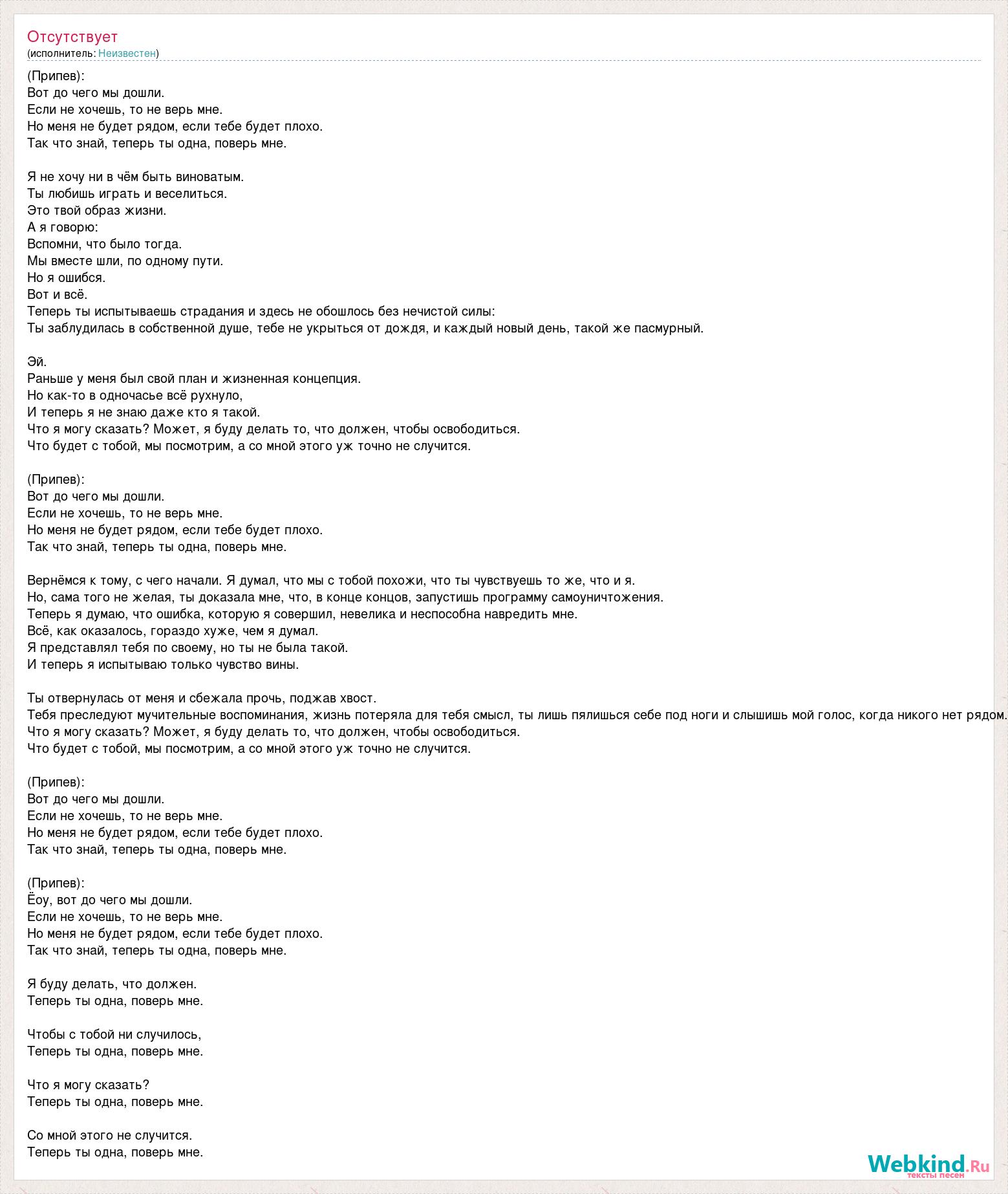 Отсутствует
(исполнитель: Неизвестен)

(Припев):
Вот до чего мы дошли.
Если не хочешь, то не верь мне.
Но меня не будет рядом, если тебе будет плохо.
Так что знай, теперь ты одна, поверь мне.

Я не хочу ни в чём быть виноватым.
Ты любишь играть и веселиться.
Это твой образ жизни.
А я говорю:
Вспомни, что было тогда.
Мы вместе шли, по одному пути.
Но я ошибся.
Вот и всё.
Теперь ты испытываешь страдания и здесь не обошлось без нечистой силы:
Ты заблудилась в собственной душе, тебе не укрыться от дождя, и каждый новый день, такой же пасмурный.

Эй.
Раньше у меня был свой план и жизненная концепция.
Но как-то в одночасье всё рухнуло,
И теперь я не знаю даже кто я такой.
Что я могу сказать? Может, я буду делать то, что должен, чтобы освободиться.
Что будет с тобой, мы посмотрим, а со мной этого уж точно не случится.

(Припев):
Вот до чего мы дошли.
Если не хочешь, то не верь мне.
Но меня не будет рядом, если тебе будет плохо.
Так что знай, теперь ты одна, поверь мне.

Вернёмся к тому, с чего начали. Я думал, что мы с тобой похожи, что ты чувствуешь то же, что и я.
Но, сама того не желая, ты доказала мне, что, в конце концов, запустишь программу самоуничтожения.
Теперь я думаю, что ошибка, которую я совершил, невелика и неспособна навредить мне.
Всё, как оказалось, гораздо хуже, чем я думал.
Я представлял тебя по своему, но ты не была такой.
И теперь я испытываю только чувство вины.

Ты отвернулась от меня и сбежала прочь, поджав хвост.
Тебя преследуют мучительные воспоминания, жизнь потеряла для тебя смысл, ты лишь пялишься себе под ноги и слышишь мой голос, когда никого нет рядом.
Что я могу сказать? Может, я буду делать то, что должен, чтобы освободиться.
Что будет с тобой, мы посмотрим, а со мной этого уж точно не случится.

(Припев):
Вот до чего мы дошли.
Если не хочешь, то не верь мне.
Но меня не будет рядом, если тебе будет плохо.
Так что знай, теперь ты одна, поверь мне.

(Припев):
Ёоу, вот до чего мы дошли.
Если не хочешь, то не верь мне.
Но меня не будет рядом, если тебе будет плохо.
Так что знай, теперь ты одна, поверь мне.

Я буду делать, что должен.
Теперь ты одна, поверь мне.

Чтобы с тобой ни случилось,
Теперь ты одна, поверь мне.

Что я могу сказать?
Теперь ты одна, поверь мне.

Со мной этого не случится.
Теперь ты одна, поверь мне.

Webkind.Ru
тексты песен